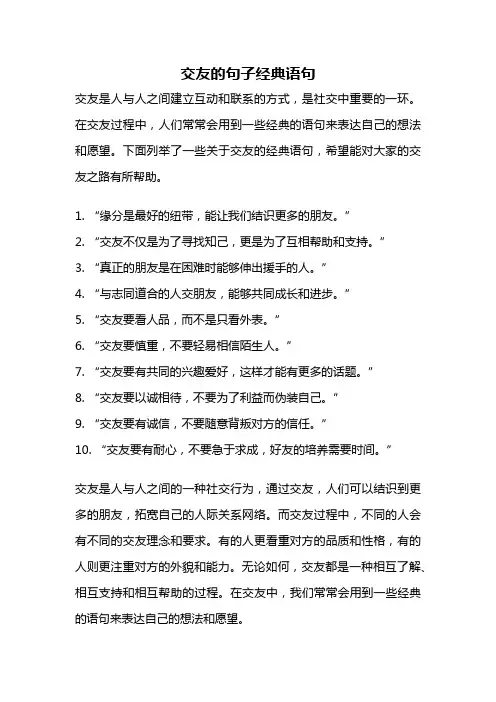 交友的句子经典语句

交友是人与人之间建立互动和联系的方式，是社交中重要的一环。在交友过程中，人们常常会用到一些经典的语句来表达自己的想法和愿望。下面列举了一些关于交友的经典语句，希望能对大家的交友之路有所帮助。

1. “缘分是最好的纽带，能让我们结识更多的朋友。”
2. “交友不仅是为了寻找知己，更是为了互相帮助和支持。”
3. “真正的朋友是在困难时能够伸出援手的人。”
4. “与志同道合的人交朋友，能够共同成长和进步。”
5. “交友要看人品，而不是只看外表。”
6. “交友要慎重，不要轻易相信陌生人。”
7. “交友要有共同的兴趣爱好，这样才能有更多的话题。”
8. “交友要以诚相待，不要为了利益而伪装自己。”
9. “交友要有诚信，不要随意背叛对方的信任。”
10. “交友要有耐心，不要急于求成，好友的培养需要时间。”

交友是人与人之间的一种社交行为，通过交友，人们可以结识到更多的朋友，拓宽自己的人际关系网络。而交友过程中，不同的人会有不同的交友理念和要求。有的人更看重对方的品质和性格，有的人则更注重对方的外貌和能力。无论如何，交友都是一种相互了解、相互支持和相互帮助的过程。在交友中，我们常常会用到一些经典的语句来表达自己的想法和愿望。